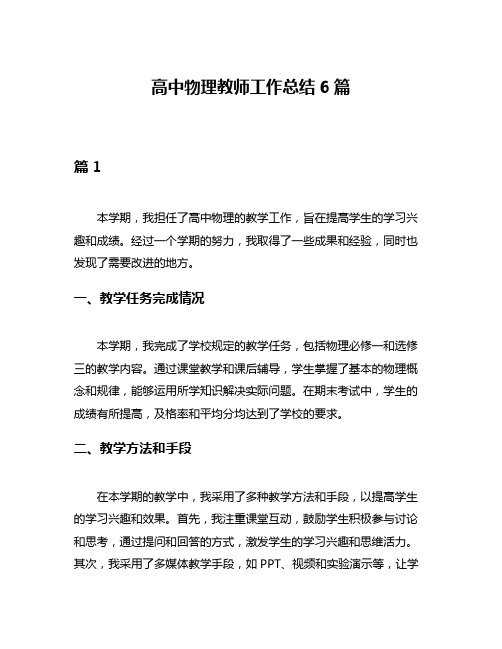 高中物理教师工作总结 6 篇

篇 1

本学期，我担任了高中物理的教学工作，旨在提高学生的学习兴趣和成绩。经过一个学期的努力，我取得了一些成果和经验，同时也发现了需要改进的地方。

一、教学任务完成情况

本学期，我完成了学校规定的教学任务，包括物理必修一和选修三的教学内容。通过课堂教学和课后辅导，学生掌握了基本的物理概念和规律，能够运用所学知识解决实际问题。在期末考试中，学生的成绩有所提高，及格率和平均分均达到了学校的要求。

二、教学方法和手段

在本学期的教学中，我采用了多种教学方法和手段，以提高学生的学习兴趣和效果。首先，我注重课堂互动，鼓励学生积极参与讨论和思考，通过提问和回答的方式，激发学生的学习兴趣和思维活力。其次，我采用了多媒体教学手段，如 PPT、视频和实验演示等，让学